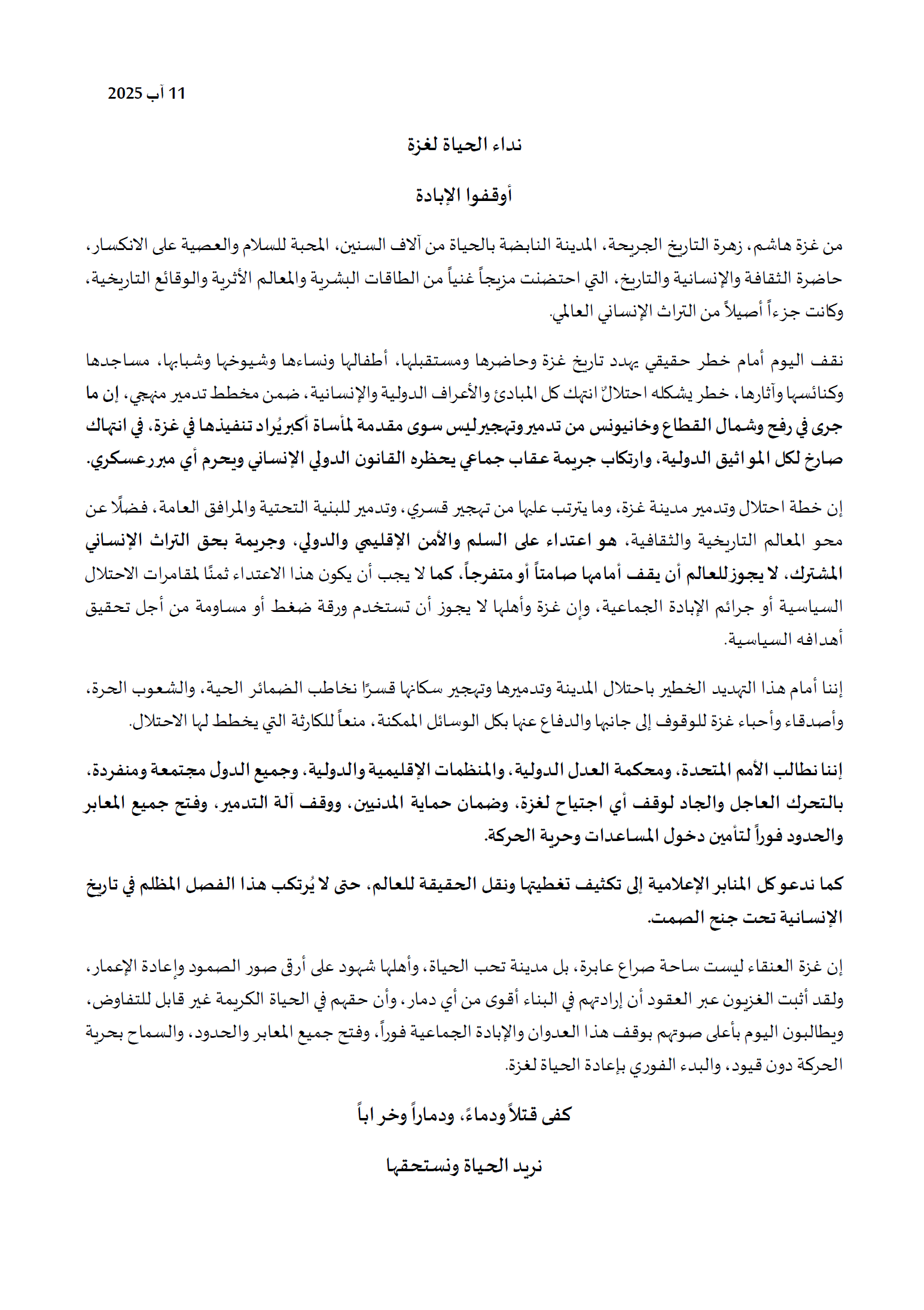 11 آب 2025

نداء الحياة لغزة

أوقفوا الإبادة

من غزة هاشم، زهرة التاريخ الجريحة، المدينة النابضة بالحياة من آلاف السنين، المحبة للسلام والعصية على الانكسار، حاضرة الثقافة والإنسانية والتاريخ، التي احتضنت مزيجاً غنياً من الطاقات البشرية والمعالم الأثرية والوقائع التاريخية، وكانت جزءاً أصيلاً من التراث الإنساني العالمي.

نقف اليوم أمام خطر حقيقي يهدد تاريخ غزة وحاضرها ومستقبلها، أطفالها ونساءها وشيوخها وشبابها، مساجدها وكنائسها وآثارها، خطر يشكله احتلالٌ انتهك كل المبادئ والأعراف الدولية والإنسانية، ضمن مخطط تدمير منهجي، إن ما جرى في رفح وشمال القطاع وخانيونس من تدمير وتهجير ليس سوى مقدمة لمأساة أكبر يُراد تنفيذها في غزة، في انتهاك صارخ لكل المواثيق الدولية، وارتكاب جريمة عقاب جماعي يحظره القانون الدولي الإنساني ويحرم أي مبرر عسكري.

إن خطة احتلال وتدمير مدينة غزة، وما يترتب عليها من تهجير قسري، وتدمير للبنية التحتية والمرافق العامة، فضلًا عن محو المعالم التاريخية والثقافية، هو اعتداء على السلم والأمن الإقليمي والدولي، وجريمة بحق التراث الإنساني المشترك، لا يجوز للعالم أن يقف أمامها صامتاً أو متفرجاً، كما لا يجب أن يكون هذا الاعتداء ثمنًا لمقامرات الاحتلال السياسية أو جرائم الإبادة الجماعية، وإن غزة وأهلها لا يجوز أن تستخدم ورقة ضغط أو مساومة من أجل تحقيق أهدافه السياسية.

إننا أمام هذا التهديد الخطير باحتلال المدينة وتدميرها وتهجير سكانها قسرًا نخاطب الضمائر الحية، والشعوب الحرة، وأصدقاء وأحباء غزة للوقوف إلى جانبها والدفاع عنها بكل الوسائل الممكنة، منعاً للكارثة التي يخطط لها الاحتلال.

إننا نطالب الأمم المتحدة، ومحكمة العدل الدولية، والمنظمات الإقليمية والدولية، وجميع الدول مجتمعة ومنفردة، بالتحرك العاجل والجاد لوقف أي اجتياح لغزة، وضمان حماية المدنيين، ووقف آلة التدمير، وفتح جميع المعابر والحدود فوراً لتأمين دخول المساعدات وحرية الحركة.

كما ندعو كل المنابر الإعلامية إلى تكثيف تغطيتها ونقل الحقيقة للعالم، حتى لا يُرتكب هذا الفصل المظلم في تاريخ الإنسانية تحت جنح الصمت.

إن غزة العنقاء ليست ساحة صراع عابرة، بل مدينة تحب الحياة، وأهلها شهود على أرقى صور الصمود وإعادة الإعمار، ولقد أثبت الغزيون عبر العقود أن إرادتهم في البناء أقوى من أي دمار، وأن حقهم في الحياة الكريمة غير قابل للتفاوض، ويطالبون اليوم بأعلى صوتهم بوقف هذا العدوان والإبادة الجماعية فوراً، وفتح جميع المعابر والحدود، والسماح بحرية الحركة دون قيود، والبدء الفوري بإعادة الحياة لغزة.

كفى قتلاً ودماءً، ودماراً وخراباً

نريد الحياة ونستحقها